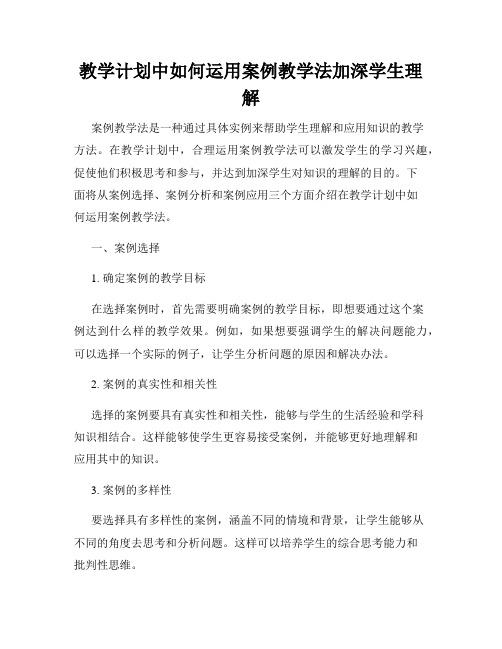 教学计划中如何运用案例教学法加深学生理解

案例教学法是一种通过具体实例来帮助学生理解和应用知识的教学方法。在教学计划中，合理运用案例教学法可以激发学生的学习兴趣，促使他们积极思考和参与，并达到加深学生对知识的理解的目的。下面将从案例选择、案例分析和案例应用三个方面介绍在教学计划中如何运用案例教学法。

一、案例选择

1. 确定案例的教学目标

在选择案例时，首先需要明确案例的教学目标，即想要通过这个案例达到什么样的教学效果。例如，如果想要强调学生的解决问题能力，可以选择一个实际的例子，让学生分析问题的原因和解决办法。

2. 案例的真实性和相关性

选择的案例要具有真实性和相关性，能够与学生的生活经验和学科知识相结合。这样能够使学生更容易接受案例，并能够更好地理解和应用其中的知识。

3. 案例的多样性

要选择具有多样性的案例，涵盖不同的情境和背景，让学生能够从不同的角度去思考和分析问题。这样可以培养学生的综合思考能力和批判性思维。